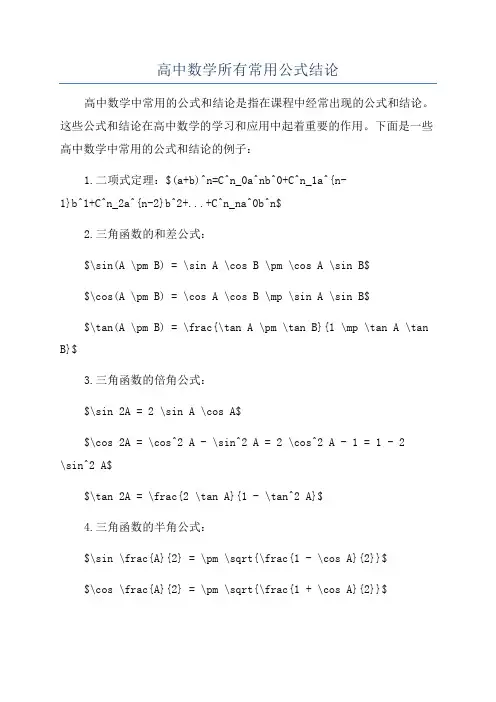 高中数学所有常用公式结论

高中数学中常用的公式和结论是指在课程中经常出现的公式和结论。这些公式和结论在高中数学的学习和应用中起着重要的作用。下面是一些高中数学中常用的公式和结论的例子：

1.二项式定理：\$(a+b)^n=C^n_0a^nb^0+C^n_1a^{n-1}b^1+C^n_2a^{n-2}b^2+...+C^n_na^0b^n\$

2.三角函数的和差公式：

\$\sin(A \pm B) = \sin A \cos B \pm \cos A \sin B\$

\$\cos(A \pm B) = \cos A \cos B \mp \sin A \sin B\$

\$\tan(A \pm B) = \frac{\tan A \pm \tan B}{1 \mp \tan A \tan B}\$

3.三角函数的倍角公式：

\$\sin 2A = 2 \sin A \cos A\$

\$\cos 2A = \cos^2 A - \sin^2 A = 2 \cos^2 A - 1 = 1 - 2 \sin^2 A\$

\$\tan 2A = \frac{2 \tan A}{1 - \tan^2 A}\$

4.三角函数的半角公式：

\$\sin \frac{A}{2} = \pm \sqrt{\frac{1 - \cos A}{2}}\$

\$\cos \frac{A}{2} = \pm \sqrt{\frac{1 + \cos A}{2}}\$